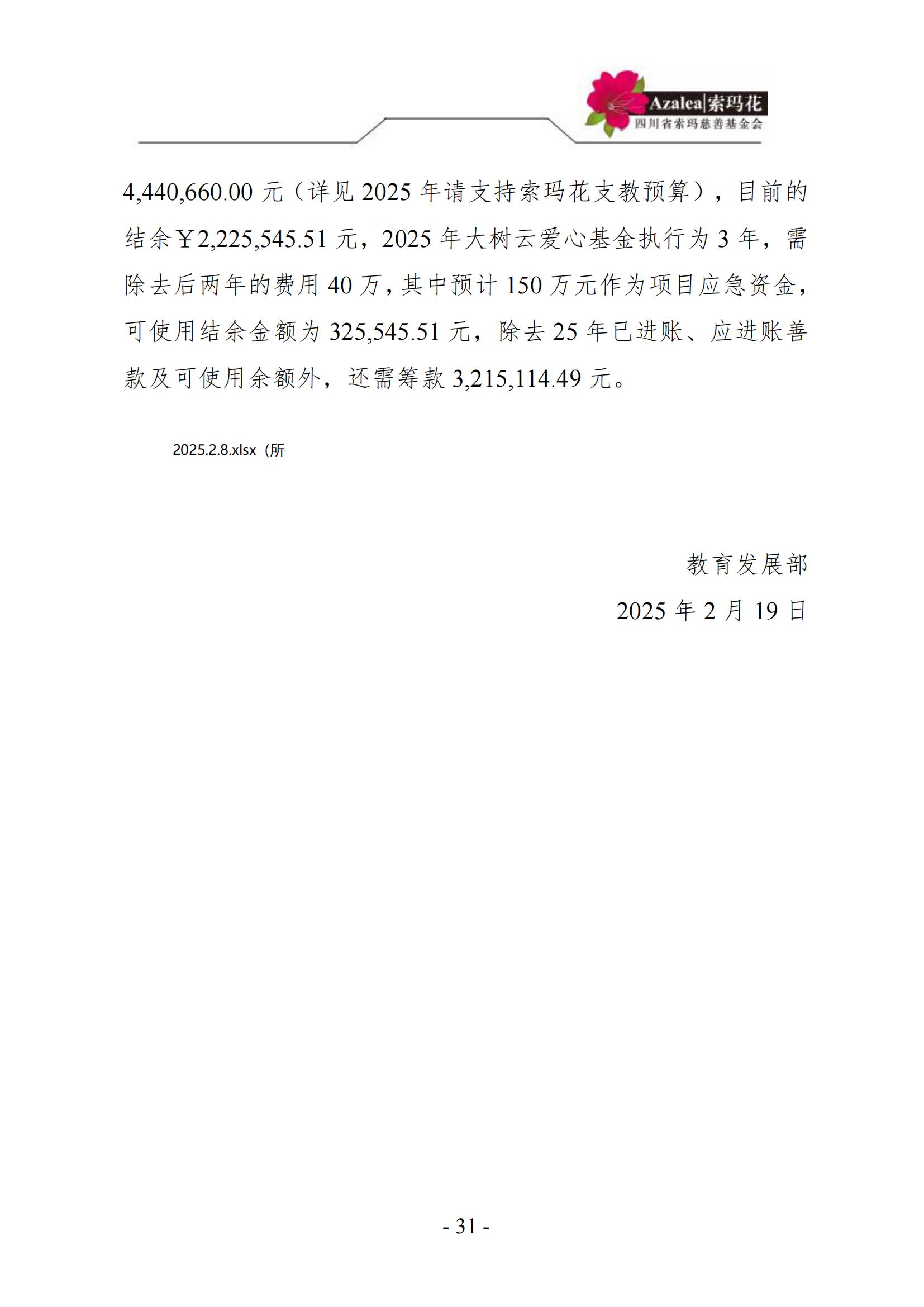 Azalea|索玛花
四川省索玛慈善基金会

4,440,660.00 元（详见 2025 年请支持索玛花支教预算），目前的结余￥2,225,545.51 元，2025 年大树云爱心基金执行为 3 年，需除去后两年的费用 40 万，其中预计 150 万元作为项目应急资金，可使用结余金额为 325,545.51 元，除去 25 年已进账、应进账善款及可使用余额外，还需筹款 3,215,114.49 元。

2025.2.8.xlsx（所

教育发展部
2025 年 2 月 19 日

- 31 -